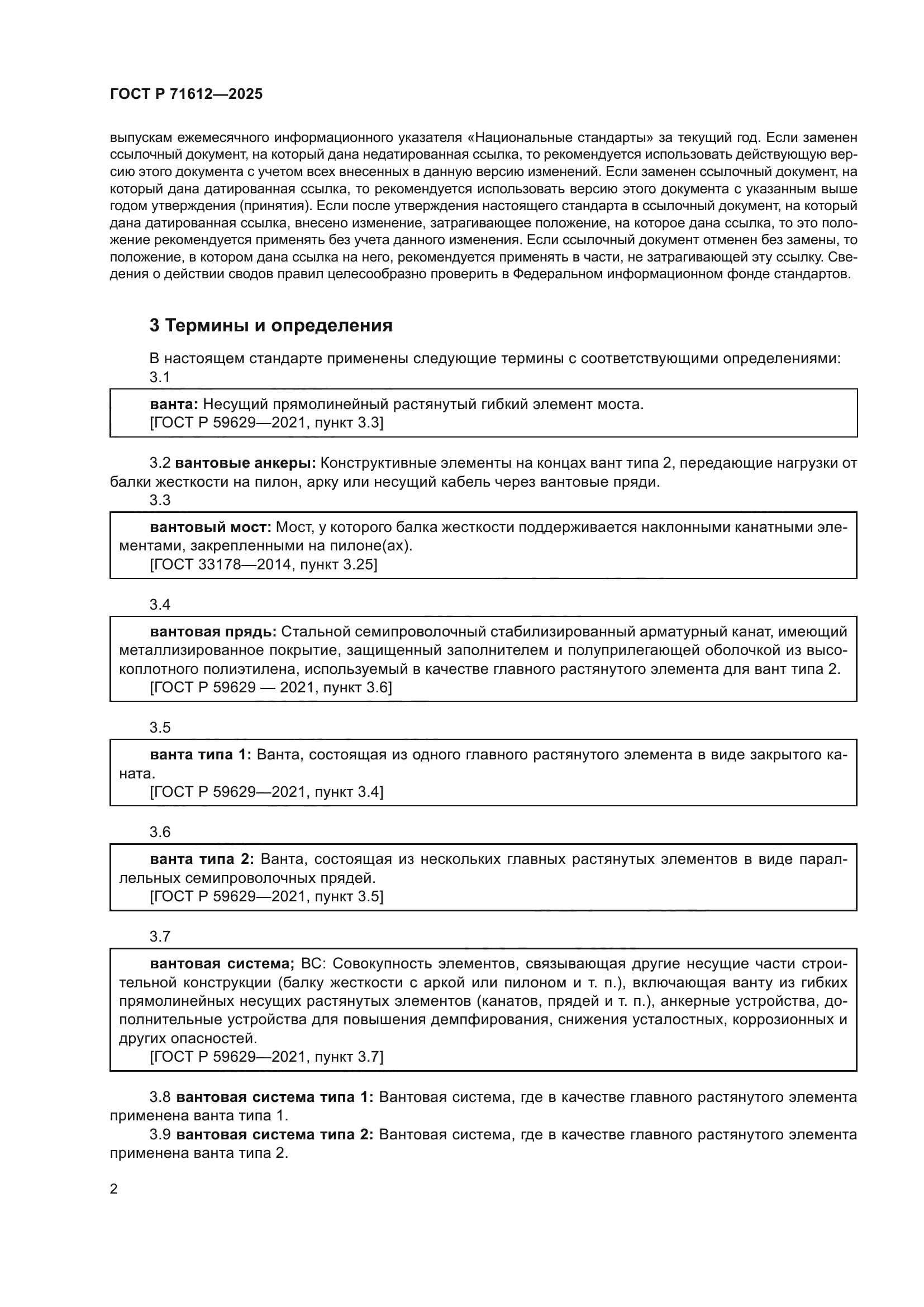 ГОСТ Р 71612—2025

выпускам ежемесячного информационного указателя «Национальные стандарты» за текущий год. Если заменен ссылочный документ, на который дана недатированная ссылка, то рекомендуется использовать действующую версию этого документа с учетом всех внесенных в данную версию изменений. Если заменен ссылочный документ, на который дана датированная ссылка, то рекомендуется использовать версию этого документа с указанным выше годом утверждения (принятия). Если после утверждения настоящего стандарта в ссылочный документ, на который дана датированная ссылка, внесено изменение, затрагивающее положение, на которое дана ссылка, то это положение рекомендуется применять без учета данного изменения. Если ссылочный документ отменен без замены, то положение, в котором дана ссылка на него, рекомендуется применять в части, не затрагивающей эту ссылку. Сведения о действии сводов правил целесообразно проверить в Федеральном информационном фонде стандартов.

3 Термины и определения

В настоящем стандарте применены следующие термины с соответствующими определениями:

3.1

ванта: Несущий прямолинейный растянутый гибкий элемент моста.
[ГОСТ Р 59629—2021, пункт 3.3]

3.2 вантовые анкеры: Конструктивные элементы на концах вант типа 2, передающие нагрузки от балки жесткости на пилон, арку или несущий кабель через вантовые пряди.

3.3

вантовый мост: Мост, у которого балка жесткости поддерживается наклонными канатными элементами, закрепленными на пилоне(ах).
[ГОСТ 33178—2014, пункт 3.25]

3.4

вантовая прядь: Стальной семипроволочный стабилизированный арматурный канат, имеющий металлизированное покрытие, защищенный заполнителем и полуприлегающей оболочкой из высокоплотного полиэтилена, используемый в качестве главного растянутого элемента для вант типа 2.
[ГОСТ Р 59629 — 2021, пункт 3.6]

3.5

ванта типа 1: Ванта, состоящая из одного главного растянутого элемента в виде закрытого каната.
[ГОСТ Р 59629—2021, пункт 3.4]

3.6

ванта типа 2: Ванта, состоящая из нескольких главных растянутых элементов в виде параллельных семипроволочных прядей.
[ГОСТ Р 59629—2021, пункт 3.5]

3.7

вантовая система; ВС: Совокупность элементов, связывающая другие несущие части строительной конструкции (балку жесткости с аркой или пилоном и т. п.), включающая ванту из гибких прямолинейных несущих растянутых элементов (канатов, прядей и т. п.), анкерные устройства, дополнительные устройства для повышения демпфирования, снижения усталостных, коррозионных и других опасностей.
[ГОСТ Р 59629—2021, пункт 3.7]

3.8 вантовая система типа 1: Вантовая система, где в качестве главного растянутого элемента применена ванта типа 1.

3.9 вантовая система типа 2: Вантовая система, где в качестве главного растянутого элемента применена ванта типа 2.

2